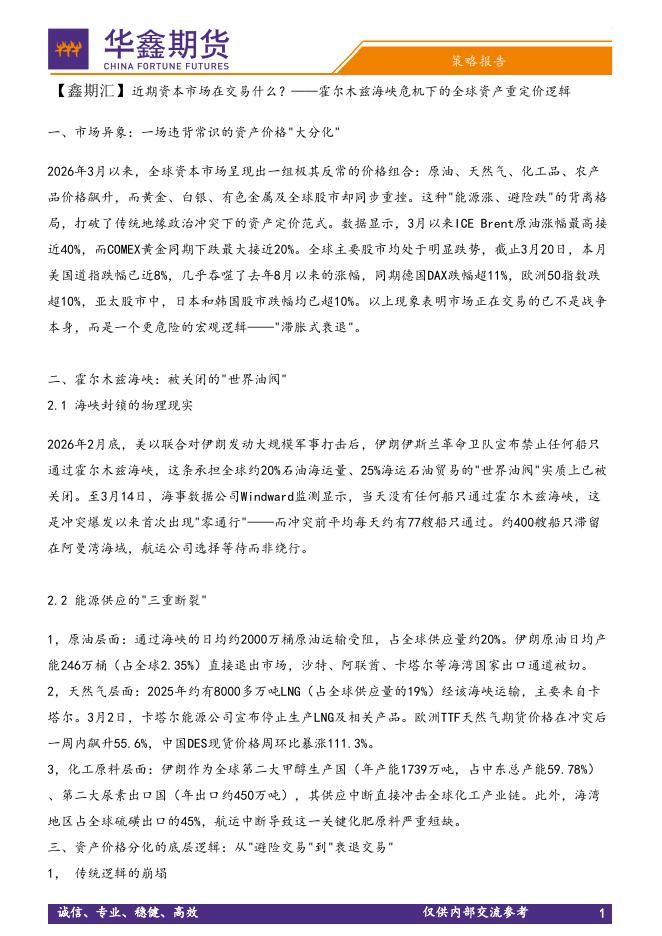 华鑫期货
CHINA FORTUNE FUTURES

策略报告

【鑫期汇】近期资本市场在交易什么？——霍尔木兹海峡危机下的全球资产重定价逻辑

一、市场异象：一场违背常识的资产价格"大分化"

2026年3月以来，全球资本市场呈现出一组极其反常的价格组合：原油、天然气、化工品、农产品价格飙升，而黄金、白银、有色金属及全球股市却同步重挫。这种"能源涨、避险跌"的背离格局，打破了传统地缘政治冲突下的资产定价范式。数据显示，3月以来ICE Brent原油涨幅最高接近40%，而COMEX黄金同期下跌最大接近20%。全球主要股市均处于明显跌势，截止3月20日，本月美国道指跌幅已近8%，几乎吞噬了去年8月以来的涨幅，同期德国DAX跌幅超11%，欧洲50指数跌超10%，亚太股市中，日本和韩国股市跌幅均已超10%。以上现象表明市场正在交易的已不是战争本身，而是一个更危险的宏观逻辑——"滞胀式衰退"。

二、霍尔木兹海峡：被关闭的"世界油阀"

2.1 海峡封锁的物理现实

2026年2月底，美以联合对伊朗发动大规模军事打击后，伊朗伊斯兰革命卫队宣布禁止任何船只通过霍尔木兹海峡，这条承担全球约20%石油海运量、25%海运石油贸易的"世界油阀"实质上已被关闭。至3月14日，海事数据公司Windward监测显示，当天没有任何船只通过霍尔木兹海峡，这是冲突爆发以来首次出现"零通行"——而冲突前平均每天约有77艘船只通过。约400艘船只滞留在阿曼湾海域，航运公司选择等待而非绕行。

2.2 能源供应的"三重断裂"

1，原油层面：通过海峡的日均约2000万桶原油运输受阻，占全球供应量约20%。伊朗原油日均产能246万桶（占全球2.35%）直接退出市场，沙特、阿联酋、卡塔尔等海湾国家出口通道被切。
2，天然气层面：2025年约有8000多万吨LNG（占全球供应量的19%）经该海峡运输，主要来自卡塔尔。3月2日，卡塔尔能源公司宣布停止生产LNG及相关产品。欧洲TTF天然气期货价格在冲突后一周内飙升55.6%，中国DES现货价格周环比暴涨111.3%。
3，化工原料层面：伊朗作为全球第二大甲醇生产国（年产能1739万吨，占中东总产能59.78%）、第二大尿素出口国（年出口约450万吨），其供应中断直接冲击全球化工产业链。此外，海湾地区占全球硫磺出口的45%，航运中断导致这一关键化肥原料严重短缺。
三、资产价格分化的底层逻辑：从"避险交易"到"衰退交易"

1， 传统逻辑的崩塌

诚信、专业、稳健、高效
仅供内部交流参考
1